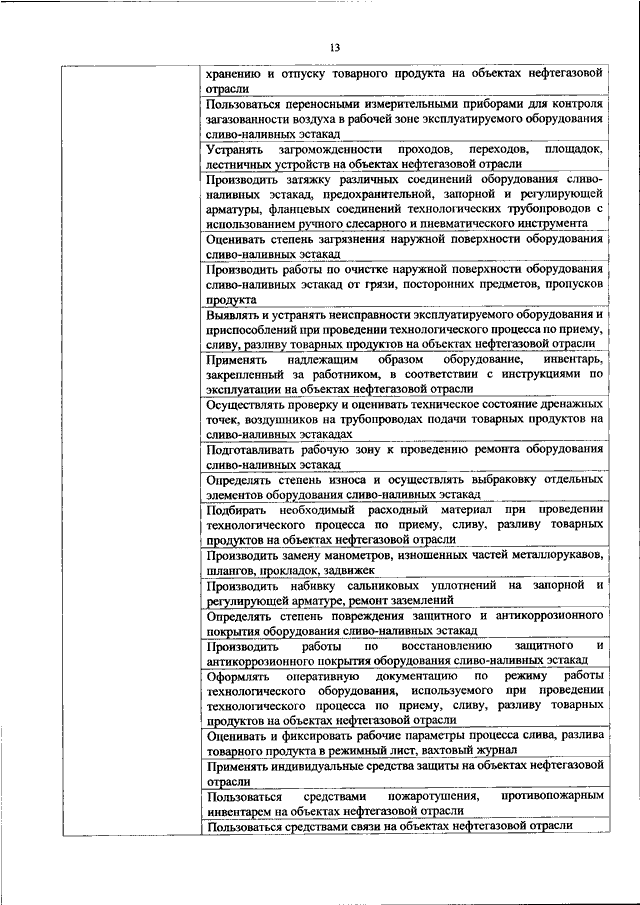 13

| | |
|---|---|
| | хранению и отпуску товарного продукта на объектах нефтегазовой отрасли |
| | Пользоваться переносными измерительными приборами для контроля загазованности воздуха в рабочей зоне эксплуатируемого оборудования сливо-наливных эстакад |
| | Устранять загроможденности проходов, переходов, площадок, лестничных устройств на объектах нефтегазовой отрасли |
| | Производить затяжку различных соединений оборудования сливо-наливных эстакад, предохранительной, запорной и регулирующей арматуры, фланцевых соединений технологических трубопроводов с использованием ручного слесарного и пневматического инструмента |
| | Оценивать степень загрязнения наружной поверхности оборудования сливо-наливных эстакад |
| | Производить работы по очистке наружной поверхности оборудования сливо-наливных эстакад от грязи, посторонних предметов, пропусков продукта |
| | Выявлять и устранять неисправности эксплуатируемого оборудования и приспособлений при проведении технологического процесса по приему, сливу, разливу товарных продуктов на объектах нефтегазовой отрасли |
| | Применять надлежащим образом оборудование, инвентарь, закрепленный за работником, в соответствии с инструкциями по эксплуатации на объектах нефтегазовой отрасли |
| | Осуществлять проверку и оценивать техническое состояние дренажных точек, воздушников на трубопроводах подачи товарных продуктов на сливо-наливных эстакадах |
| | Подготавливать рабочую зону к проведению ремонта оборудования сливо-наливных эстакад |
| | Определять степень износа и осуществлять выбраковку отдельных элементов оборудования сливо-наливных эстакад |
| | Подбирать необходимый расходный материал при проведении технологического процесса по приему, сливу, разливу товарных продуктов на объектах нефтегазовой отрасли |
| | Производить замену манометров, изношенных частей металлорукавов, шлангов, прокладок, задвижек |
| | Производить набивку сальниковых уплотнений на запорной и регулирующей арматуре, ремонт заземлений |
| | Определять степень повреждения защитного и антикоррозионного покрытия оборудования сливо-наливных эстакад |
| | Производить работы по восстановлению защитного и антикоррозионного покрытия оборудования сливо-наливных эстакад |
| | Оформлять оперативную документацию по режиму работы технологического оборудования, используемого при проведении технологического процесса по приему, сливу, разливу товарных продуктов на объектах нефтегазовой отрасли |
| | Оценивать и фиксировать рабочие параметры процесса слива, разлива товарного продукта в режимный лист, вахтовый журнал |
| | Применять индивидуальные средства защиты на объектах нефтегазовой отрасли |
| | Пользоваться средствами пожаротушения, противопожарным инвентарем на объектах нефтегазовой отрасли |
| | Пользоваться средствами связи на объектах нефтегазовой отрасли |